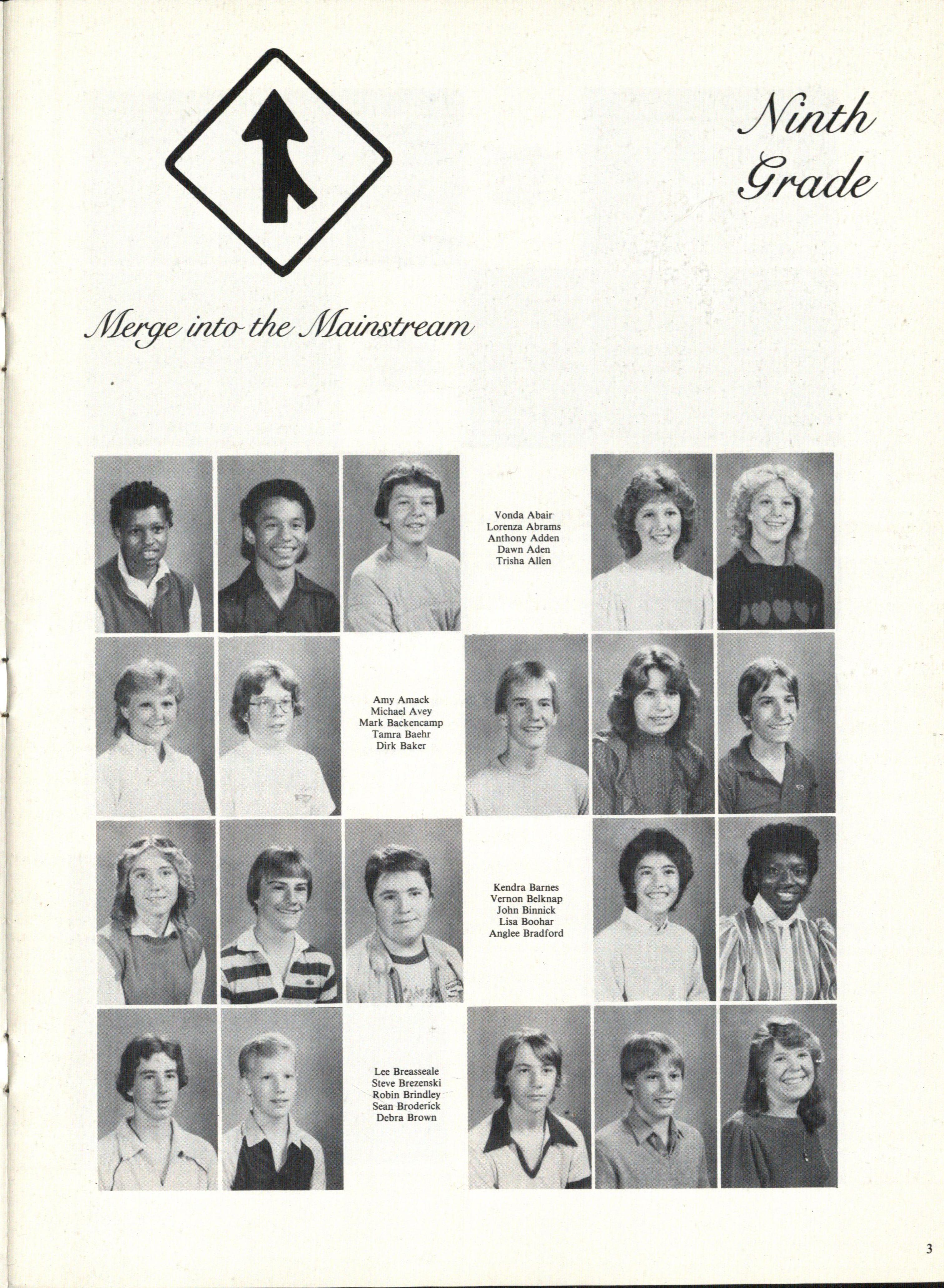 Ninth Grade

Merge into the Mainstream

Vonda Abair
Lorenza Abrams
Anthony Adden
Dawn Aden
Trisha Allen

Amy Amack
Michael Avey
Mark Backencamp
Tamra Baehr
Dirk Baker

Kendra Barnes
Vernon Belknap
John Binnick
Lisa Boohar
Anglee Bradford

Lee Breasseale
Steve Brezenski
Robin Brindley
Sean Broderick
Debra Brown

3